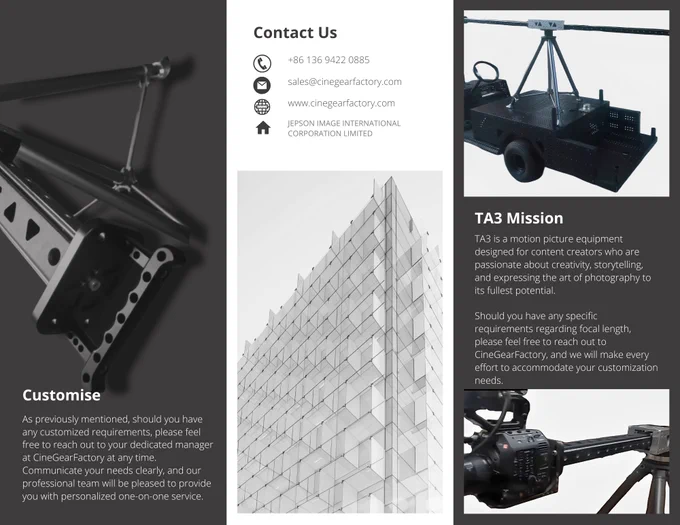 Customise

As previously mentioned, should you have any customized requirements, please feel free to reach out to your dedicated manager at CineGearFactory at any time. Communicate your needs clearly, and our professional team will be pleased to provide you with personalized one-on-one service.

Contact Us

+86 136 9422 0885

sales@cinegearfactory.com

www.cinegearfactory.com

JEPSON IMAGE INTERNATIONAL CORPORATION LIMITED

TA3 Mission

TA3 is a motion picture equipment designed for content creators who are passionate about creativity, storytelling, and expressing the art of photography to its fullest potential.

Should you have any specific requirements regarding focal length, please feel free to reach out to CineGearFactory, and we will make every effort to accommodate your customization needs.